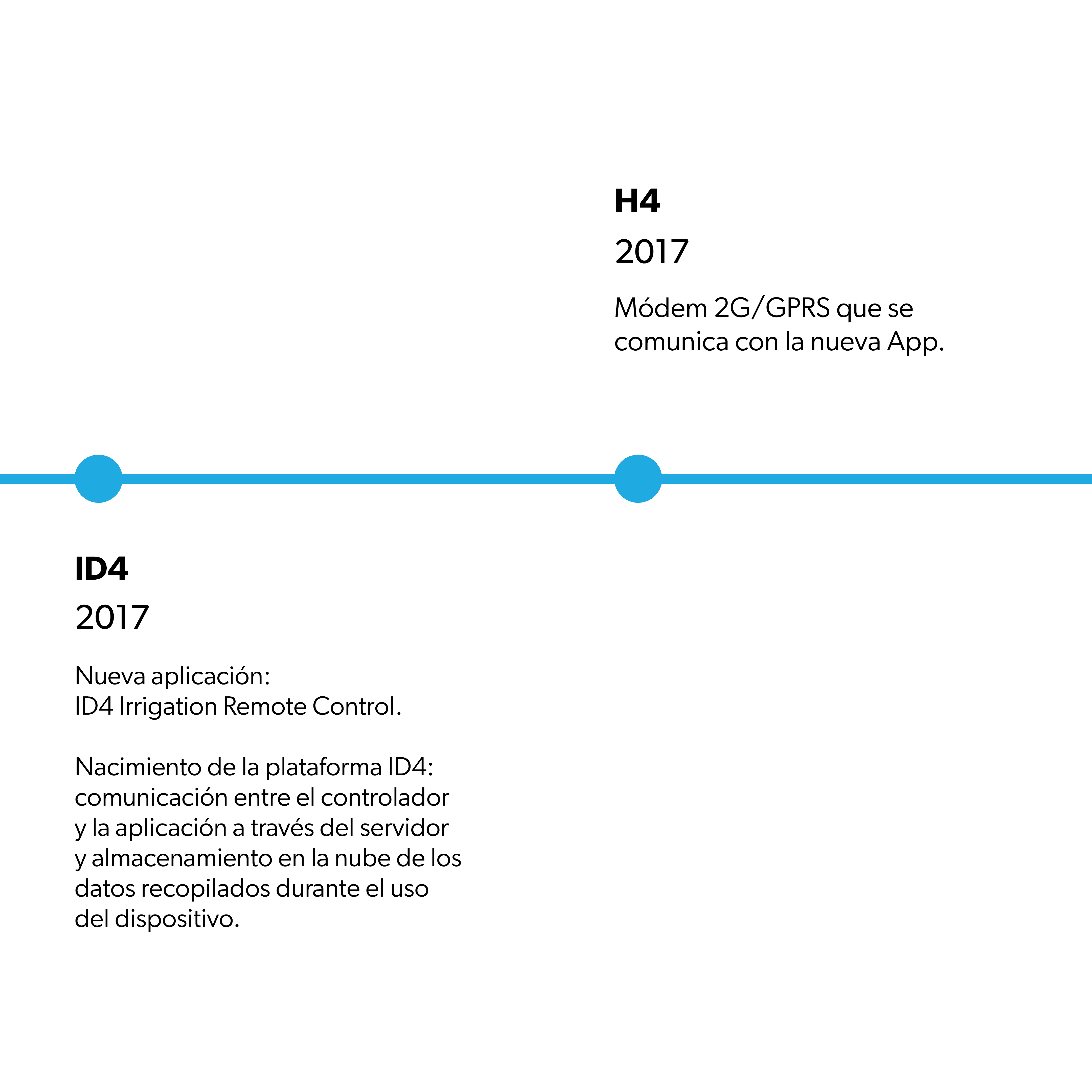 H4

2017

Módem 2G/GPRS que se comunica con la nueva App.

ID4

2017

Nueva aplicación:
ID4 Irrigation Remote Control.

Nacimiento de la plataforma ID4: comunicación entre el controlador y la aplicación a través del servidor y almacenamiento en la nube de los datos recopilados durante el uso del dispositivo.